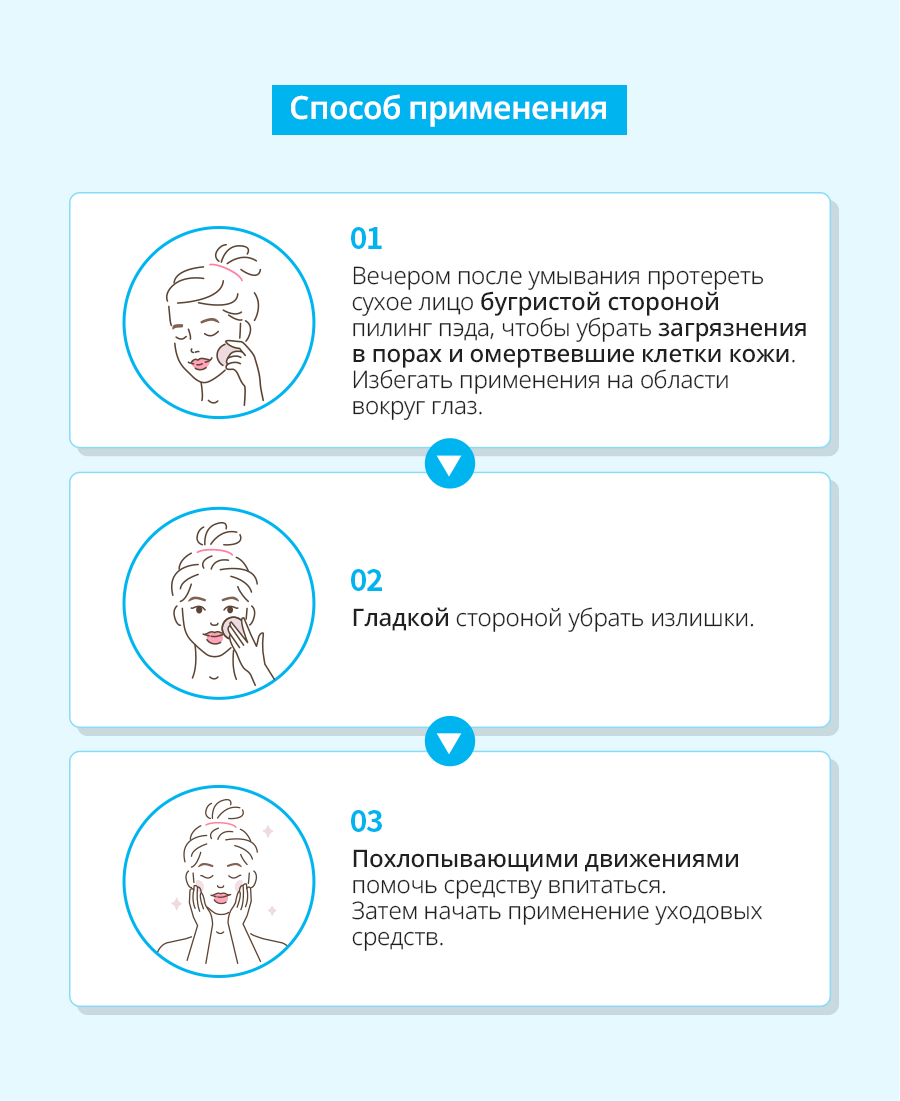 Способ применения

01

Вечером после умывания протереть сухое лицо бугристой стороной пилинг пэда, чтобы убрать загрязнения в порах и омертвевшие клетки кожи. Избегать применения на области вокруг глаз.

02

Гладкой стороной убрать излишки.

03

Похлопывающими движениями помочь средству впитаться. Затем начать применение уходовых средств.